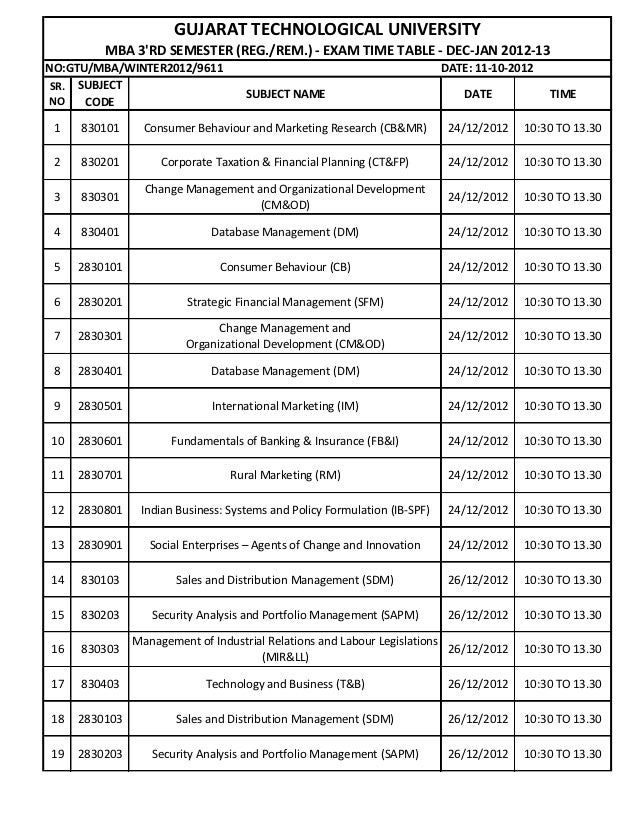 GUJARAT TECHNOLOGICAL UNIVERSITY

MBA 3'RD SEMESTER (REG./REM.) - EXAM TIME TABLE - DEC-JAN 2012-13

NO:GTU/MBA/WINTER2012/9611 DATE: 11-10-2012

| SR. NO | SUBJECT CODE | SUBJECT NAME | DATE | TIME |
|---|---|---|---|---|
| 1 | 830101 | Consumer Behaviour and Marketing Research (CB&MR) | 24/12/2012 | 10:30 TO 13.30 |
| 2 | 830201 | Corporate Taxation & Financial Planning (CT&FP) | 24/12/2012 | 10:30 TO 13.30 |
| 3 | 830301 | Change Management and Organizational Development (CM&OD) | 24/12/2012 | 10:30 TO 13.30 |
| 4 | 830401 | Database Management (DM) | 24/12/2012 | 10:30 TO 13.30 |
| 5 | 2830101 | Consumer Behaviour (CB) | 24/12/2012 | 10:30 TO 13.30 |
| 6 | 2830201 | Strategic Financial Management (SFM) | 24/12/2012 | 10:30 TO 13.30 |
| 7 | 2830301 | Change Management and Organizational Development (CM&OD) | 24/12/2012 | 10:30 TO 13.30 |
| 8 | 2830401 | Database Management (DM) | 24/12/2012 | 10:30 TO 13.30 |
| 9 | 2830501 | International Marketing (IM) | 24/12/2012 | 10:30 TO 13.30 |
| 10 | 2830601 | Fundamentals of Banking & Insurance (FB&I) | 24/12/2012 | 10:30 TO 13.30 |
| 11 | 2830701 | Rural Marketing (RM) | 24/12/2012 | 10:30 TO 13.30 |
| 12 | 2830801 | Indian Business: Systems and Policy Formulation (IB-SPF) | 24/12/2012 | 10:30 TO 13.30 |
| 13 | 2830901 | Social Enterprises – Agents of Change and Innovation | 24/12/2012 | 10:30 TO 13.30 |
| 14 | 830103 | Sales and Distribution Management (SDM) | 26/12/2012 | 10:30 TO 13.30 |
| 15 | 830203 | Security Analysis and Portfolio Management (SAPM) | 26/12/2012 | 10:30 TO 13.30 |
| 16 | 830303 | Management of Industrial Relations and Labour Legislations (MIR&LL) | 26/12/2012 | 10:30 TO 13.30 |
| 17 | 830403 | Technology and Business (T&B) | 26/12/2012 | 10:30 TO 13.30 |
| 18 | 2830103 | Sales and Distribution Management (SDM) | 26/12/2012 | 10:30 TO 13.30 |
| 19 | 2830203 | Security Analysis and Portfolio Management (SAPM) | 26/12/2012 | 10:30 TO 13.30 |